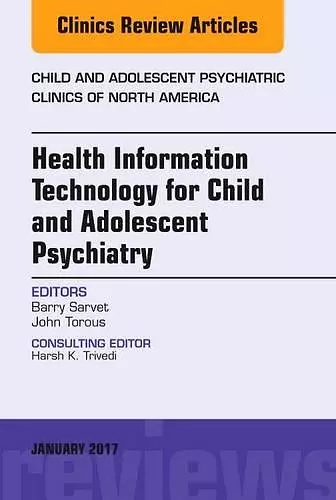 Clinics Review Articles

CHILD AND ADOLESCENT PSYCHIATRIC CLINICS OF NORTH AMERICA

Health Information Technology for Child and Adolescent Psychiatry

EDITORS
Barry Sarvet
John Torous

CONSULTING EDITOR
Harsh K. Trivedi

JANUARY 2017

reviews